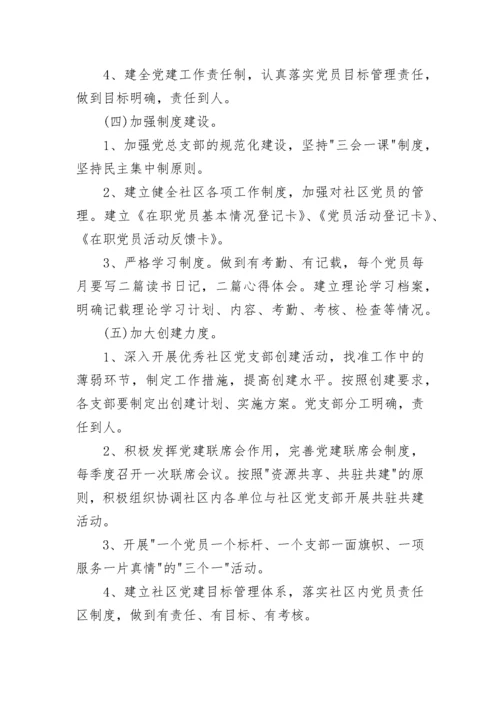 4、建全党建工作责任制，认真落实党员目标管理责任，做到目标明确，责任到人。

(四)加强制度建设。

1、加强党总支部的规范化建设，坚持"三会一课"制度，坚持民主集中制原则。

2、建立健全社区各项工作制度，加强对社区党员的管理。建立《在职党员基本情况登记卡》、《党员活动登记卡》、《在职党员活动反馈卡》。

3、严格学习制度。做到有考勤、有记载，每个党员每月要写二篇读书日记，二篇心得体会。建立理论学习档案，明确记载理论学习计划、内容、考勤、考核、检查等情况。

(五)加大创建力度。

1、深入开展优秀社区党支部创建活动，找准工作中的薄弱环节，制定工作措施，提高创建水平。按照创建要求，各支部要制定出创建计划、实施方案。党支部分工明确，责任到人。

2、积极发挥党建联席会作用，完善党建联席会制度，每季度召开一次联席会议。按照"资源共享、共驻共建"的原则，积极组织协调社区内各单位与社区党支部开展共驻共建活动。

3、开展"一个党员一个标杆、一个支部一面旗帜、一项服务一片真情"的"三个一"活动。

4、建立社区党建目标管理体系，落实社区内党员责任区制度，做到有责任、有目标、有考核。